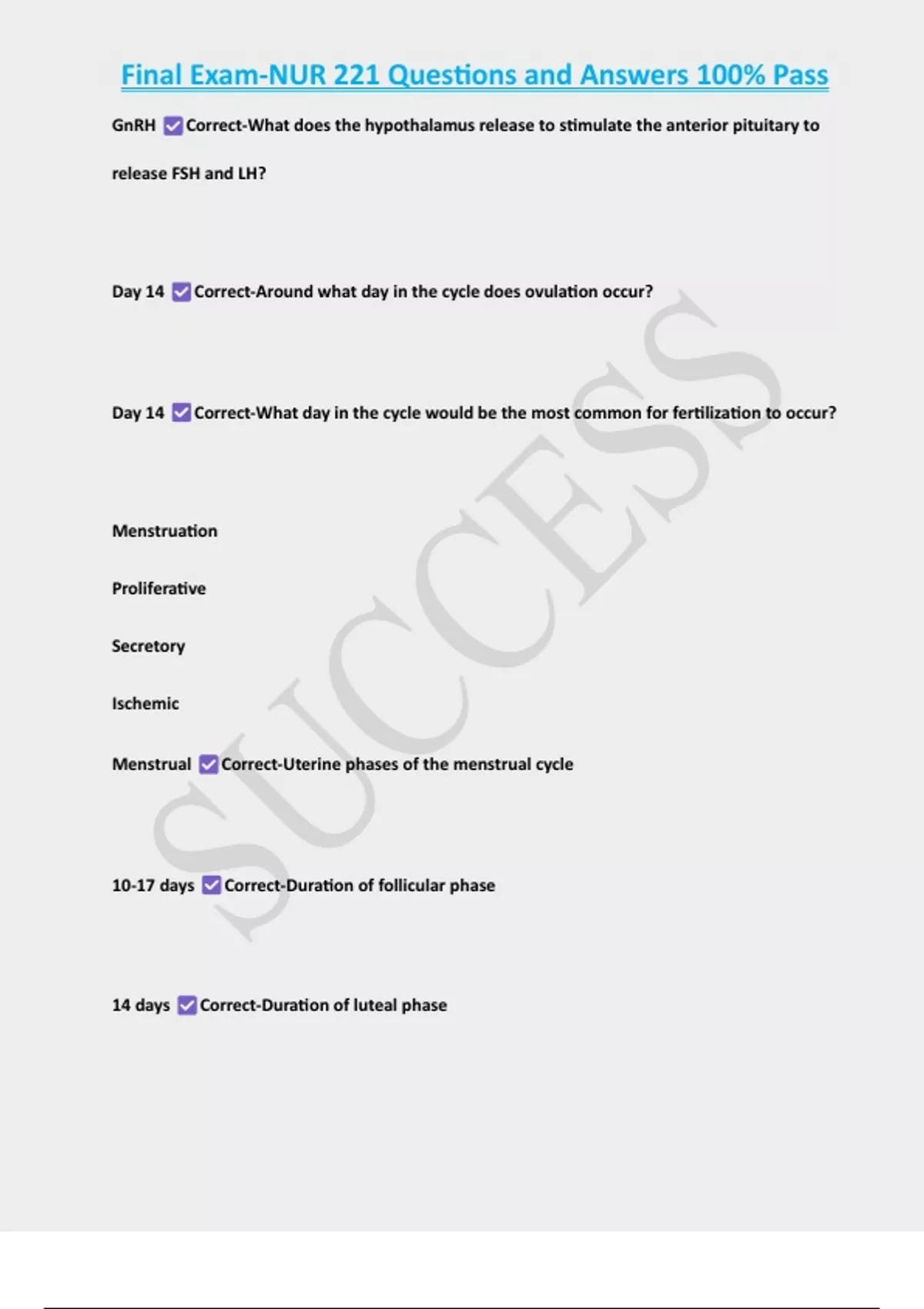 Final Exam-NUR 221 Questions and Answers 100% Pass

GnRH ☑ Correct-What does the hypothalamus release to stimulate the anterior pituitary to release FSH and LH?

Day 14 ☑ Correct-Around what day in the cycle does ovulation occur?

Day 14 ☑ Correct-What day in the cycle would be the most common for fertilization to occur?

Menstruation

Proliferative

Secretory

Ischemic

Menstrual ☑ Correct-Uterine phases of the menstrual cycle

10-17 days ☑ Correct-Duration of follicular phase

14 days ☑ Correct-Duration of luteal phase

SUCCESS